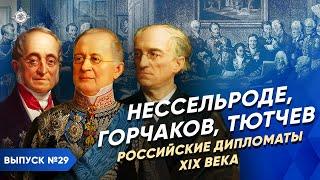 НЕССЕЛЬРОДЕ, ГОРЧАКОВ, ТЮТЧЕВ
РОССИЙСКИЕ ДИПЛОМАТЫ XIX ВЕКА

ВЫПУСК №29